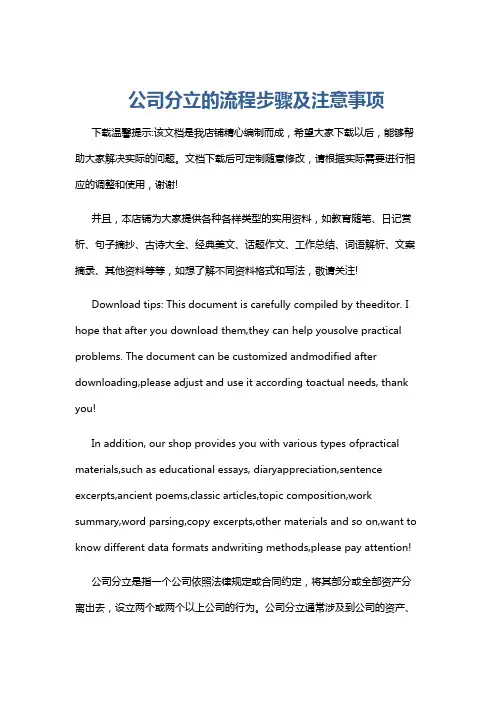 公司分立的流程步骤及注意事项

下载温馨提示:该文档是我店铺精心编制而成，希望大家下载以后，能够帮助大家解决实际的问题。文档下载后可定制随意修改，请根据实际需要进行相应的调整和使用，谢谢!

并且，本店铺为大家提供各种各样类型的实用资料，如教育随笔、日记赏析、句子摘抄、古诗大全、经典美文、话题作文、工作总结、词语解析、文案摘录、其他资料等等，如想了解不同资料格式和写法，敬请关注!

Download tips: This document is carefully compiled by theeditor. I hope that after you download them,they can help yousolve practical problems. The document can be customized andmodified after downloading,please adjust and use it according toactual needs, thank you!

In addition, our shop provides you with various types ofpractical materials,such as educational essays, diaryappreciation,sentence excerpts,ancient poems,classic articles,topic composition,work summary,word parsing,copy excerpts,other materials and so on,want to know different data formats andwriting methods,please pay attention!

公司分立是指一个公司依照法律规定或合同约定，将其部分或全部资产分离出去，设立两个或两个以上公司的行为。公司分立通常涉及到公司的资产、